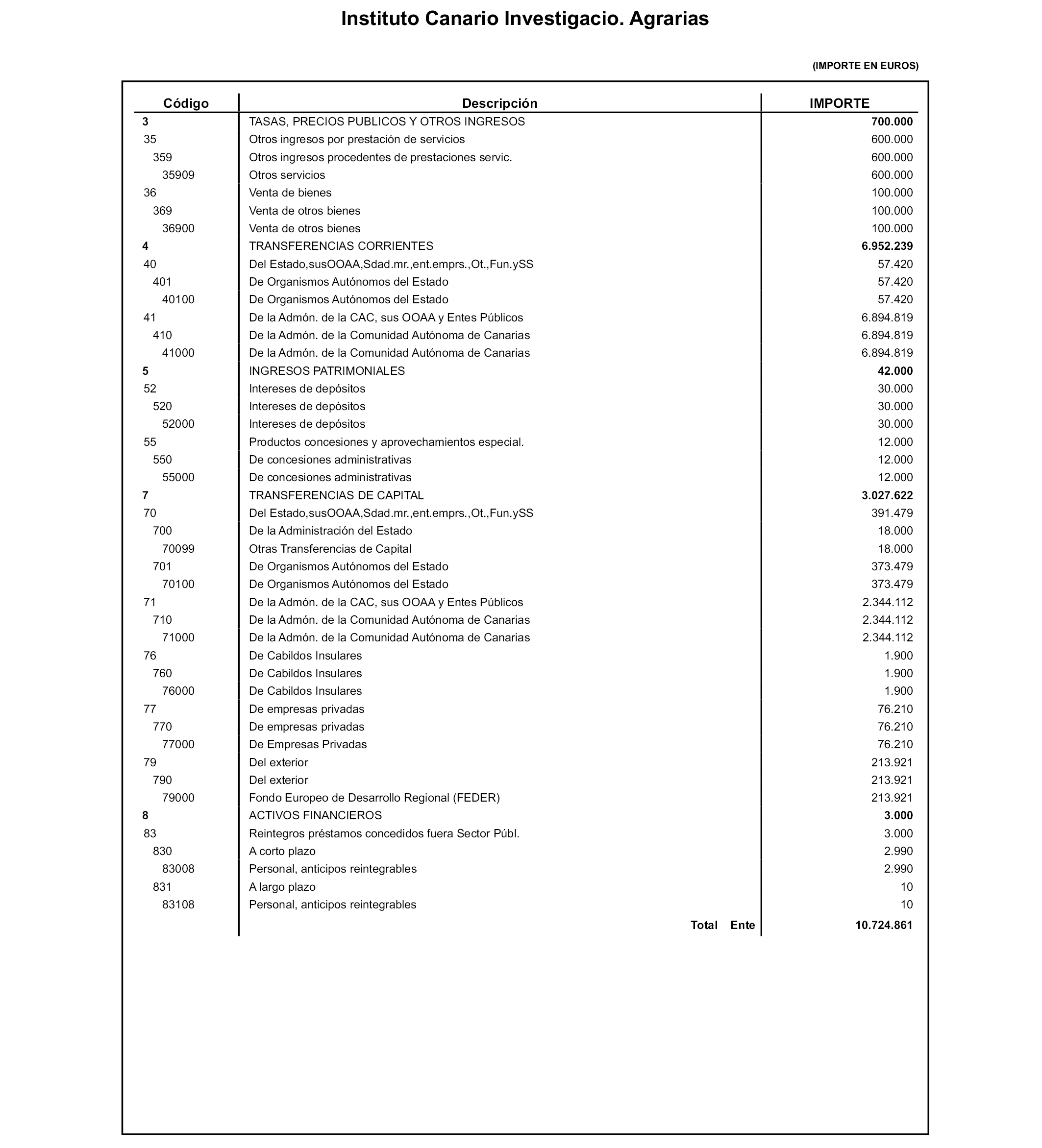 Instituto Canario Investigacio. Agrarias

(IMPORTE EN EUROS)

| Código | Descripción | IMPORTE |
|---|---|---|
| 3 | TASAS, PRECIOS PUBLICOS Y OTROS INGRESOS | 700.000 |
| 35 | Otros ingresos por prestación de servicios | 600.000 |
| 359 | Otros ingresos procedentes de prestaciones servic. | 600.000 |
| 35909 | Otros servicios | 600.000 |
| 36 | Venta de bienes | 100.000 |
| 369 | Venta de otros bienes | 100.000 |
| 36900 | Venta de otros bienes | 100.000 |
| 4 | TRANSFERENCIAS CORRIENTES | 6.952.239 |
| 40 | Del Estado,susOOAA,Sdad.mr.,ent.emprs.,Ot.,Fun.ySS | 57.420 |
| 401 | De Organismos Autónomos del Estado | 57.420 |
| 40100 | De Organismos Autónomos del Estado | 57.420 |
| 41 | De la Admón. de la CAC, sus OOAA y Entes Públicos | 6.894.819 |
| 410 | De la Admón. de la Comunidad Autónoma de Canarias | 6.894.819 |
| 41000 | De la Admón. de la Comunidad Autónoma de Canarias | 6.894.819 |
| 5 | INGRESOS PATRIMONIALES | 42.000 |
| 52 | Intereses de depósitos | 30.000 |
| 520 | Intereses de depósitos | 30.000 |
| 52000 | Intereses de depósitos | 30.000 |
| 55 | Productos concesiones y aprovechamientos especial. | 12.000 |
| 550 | De concesiones administrativas | 12.000 |
| 55000 | De concesiones administrativas | 12.000 |
| 7 | TRANSFERENCIAS DE CAPITAL | 3.027.622 |
| 70 | Del Estado,susOOAA,Sdad.mr.,ent.emprs.,Ot.,Fun.ySS | 391.479 |
| 700 | De la Administración del Estado | 18.000 |
| 70099 | Otras Transferencias de Capital | 18.000 |
| 701 | De Organismos Autónomos del Estado | 373.479 |
| 70100 | De Organismos Autónomos del Estado | 373.479 |
| 71 | De la Admón. de la CAC, sus OOAA y Entes Públicos | 2.344.112 |
| 710 | De la Admón. de la Comunidad Autónoma de Canarias | 2.344.112 |
| 71000 | De la Admón. de la Comunidad Autónoma de Canarias | 2.344.112 |
| 76 | De Cabildos Insulares | 1.900 |
| 760 | De Cabildos Insulares | 1.900 |
| 76000 | De Cabildos Insulares | 1.900 |
| 77 | De empresas privadas | 76.210 |
| 770 | De empresas privadas | 76.210 |
| 77000 | De Empresas Privadas | 76.210 |
| 79 | Del exterior | 213.921 |
| 790 | Del exterior | 213.921 |
| 79000 | Fondo Europeo de Desarrollo Regional (FEDER) | 213.921 |
| 8 | ACTIVOS FINANCIEROS | 3.000 |
| 83 | Reintegros préstamos concedidos fuera Sector Públ. | 3.000 |
| 830 | A corto plazo | 2.990 |
| 83008 | Personal, anticipos reintegrables | 2.990 |
| 831 | A largo plazo | 10 |
| 83108 | Personal, anticipos reintegrables | 10 |
| | Total Ente | 10.724.861 |